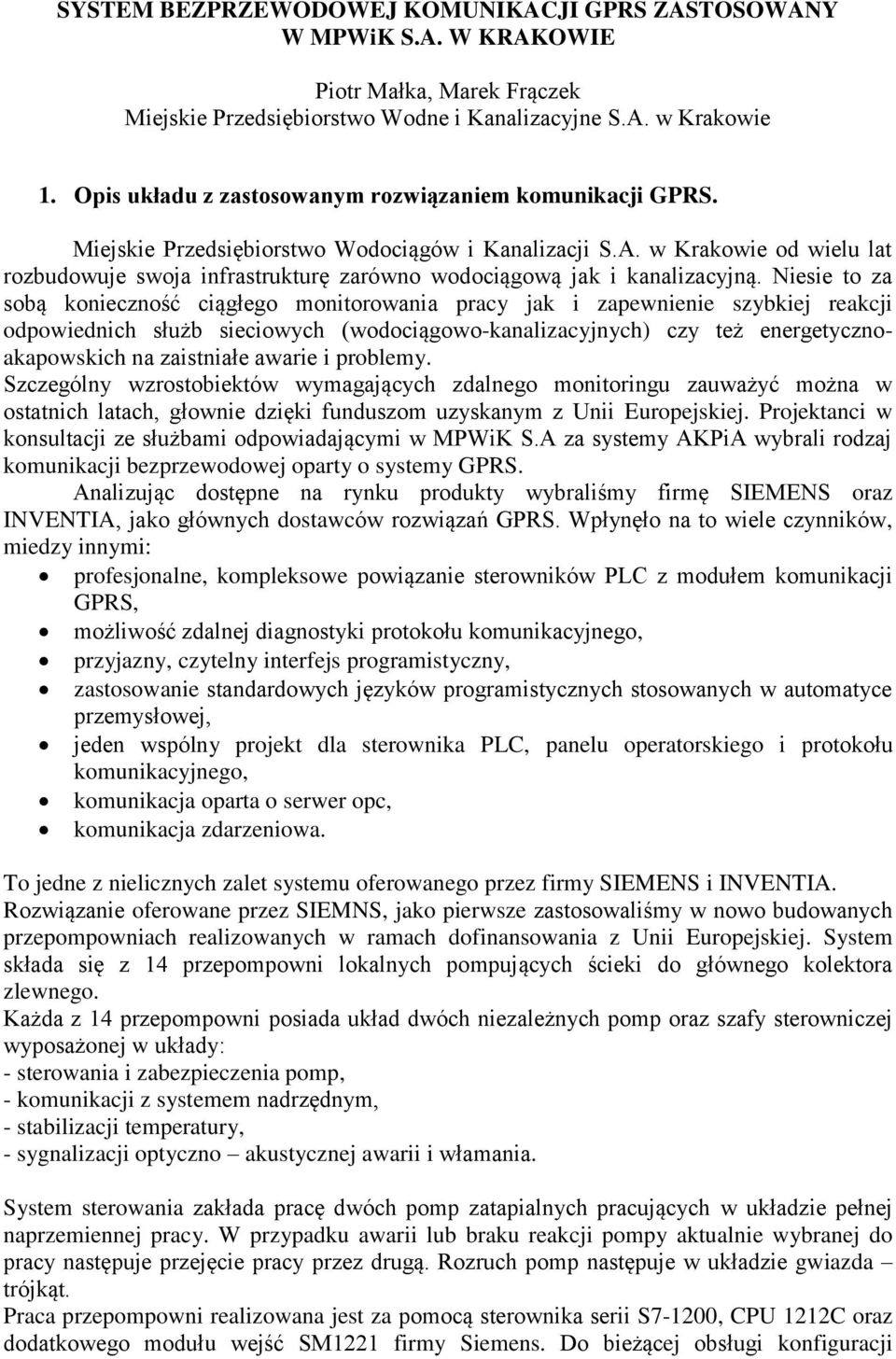 SYSTEM BEZPRZEWODOWEJ KOMUNIKACJI GPRS ZASTOSOWANY W MPWiK S.A. W KRAKOWIE

Piotr Małka, Marek Frączek
Miejskie Przedsiębiorstwo Wodne i Kanalizacyjne S.A. w Krakowie

1. Opis układu z zastosowanym rozwiązaniem komunikacji GPRS.

Miejskie Przedsiębiorstwo Wodociągów i Kanalizacji S.A. w Krakowie od wielu lat rozbudowuje swoja infrastrukturę zarówno wodociągową jak i kanalizacyjną. Niesie to za sobą konieczność ciągłego monitorowania pracy jak i zapewnienie szybkiej reakcji odpowiednich służb sieciowych (wodociągowo-kanalizacyjnych) czy też energetyczno-akapowskich na zaistniałe awarie i problemy.
Szczególny wzrostobiektów wymagających zdalnego monitoringu zauważyć można w ostatnich latach, głownie dzięki funduszom uzyskanym z Unii Europejskiej. Projektanci w konsultacji ze służbami odpowiadającymi w MPWiK S.A za systemy AKPiA wybrali rodzaj komunikacji bezprzewodowej oparty o systemy GPRS.
Analizując dostępne na rynku produkty wybraliśmy firmę SIEMENS oraz INVENTIA, jako głównych dostawców rozwiązań GPRS. Wpłynęło na to wiele czynników, miedzy innymi:
• profesjonalne, kompleksowe powiązanie sterowników PLC z modułem komunikacji GPRS,
• możliwość zdalnej diagnostyki protokołu komunikacyjnego,
• przyjazny, czytelny interfejs programistyczny,
• zastosowanie standardowych języków programistycznych stosowanych w automatyce przemysłowej,
• jeden wspólny projekt dla sterownika PLC, panelu operatorskiego i protokołu komunikacyjnego,
• komunikacja oparta o serwer opc,
• komunikacja zdarzeniowa.

To jedne z nielicznych zalet systemu oferowanego przez firmy SIEMENS i INVENTIA.
Rozwiązanie oferowane przez SIEMNS, jako pierwsze zastosowaliśmy w nowo budowanych przepompowniach realizowanych w ramach dofinansowania z Unii Europejskiej. System składa się z 14 przepompowni lokalnych pompujących ścieki do głównego kolektora zlewnego.
Każda z 14 przepompowni posiada układ dwóch niezależnych pomp oraz szafy sterowniczej wyposażonej w układy:
- sterowania i zabezpieczenia pomp,
- komunikacji z systemem nadrzędnym,
- stabilizacji temperatury,
- sygnalizacji optyczno – akustycznej awarii i włamania.

System sterowania zakłada pracę dwóch pomp zatapialnych pracujących w układzie pełnej naprzemiennej pracy. W przypadku awarii lub braku reakcji pompy aktualnie wybranej do pracy następuje przejęcie pracy przez drugą. Rozruch pomp następuje w układzie gwiazda – trójkąt.
Praca przepompowni realizowana jest za pomocą sterownika serii S7-1200, CPU 1212C oraz dodatkowego modułu wejść SM1221 firmy Siemens. Do bieżącej obsługi konfiguracji